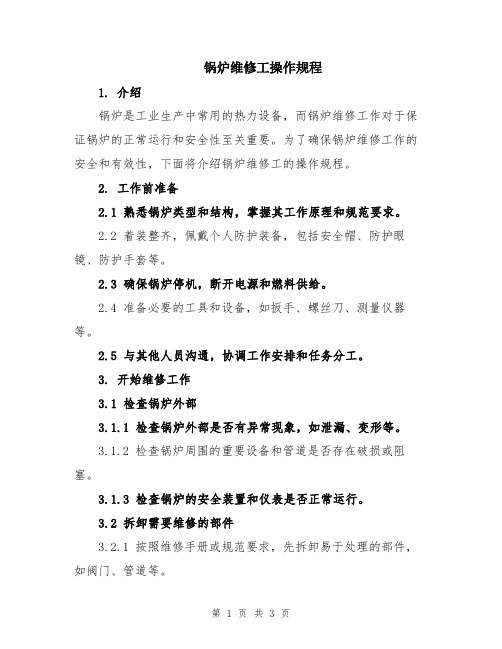 锅炉维修工操作规程

1. 介绍

锅炉是工业生产中常用的热力设备，而锅炉维修工作对于保证锅炉的正常运行和安全性至关重要。为了确保锅炉维修工作的安全和有效性，下面将介绍锅炉维修工的操作规程。

2. 工作前准备

2.1 熟悉锅炉类型和结构，掌握其工作原理和规范要求。

2.2 着装整齐，佩戴个人防护装备，包括安全帽、防护眼镜、防护手套等。

2.3 确保锅炉停机，断开电源和燃料供给。

2.4 准备必要的工具和设备，如扳手、螺丝刀、测量仪器等。

2.5 与其他人员沟通，协调工作安排和任务分工。

3. 开始维修工作

3.1 检查锅炉外部

3.1.1 检查锅炉外部是否有异常现象，如泄漏、变形等。

3.1.2 检查锅炉周围的重要设备和管道是否存在破损或阻塞。

3.1.3 检查锅炉的安全装置和仪表是否正常运行。

3.2 拆卸需要维修的部件

3.2.1 按照维修手册或规范要求，先拆卸易于处理的部件，如阀门、管道等。

第 1 页 共 3 页